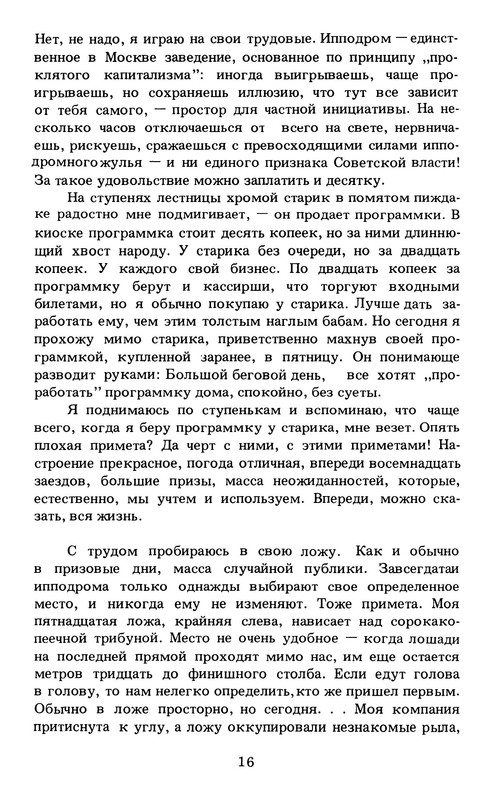 Нет, не надо, я играю на свои трудовые. Ипподром — единственное в Москве заведение, основанное по принципу „проклятого капитализма": иногда выигрываешь, чаще проигрываешь, но сохраняешь иллюзию, что тут все зависит от тебя самого, — простор для частной инициативы. На несколько часов отключаешься от всего на свете, нервничаешь, рискуешь, сражаешься с превосходящими силами ипподромного жулья — и ни единого признака Советской власти! За такое удовольствие можно заплатить и десятку.

На ступенях лестницы хромой старик в помятом пиджаке радостно мне подмигивает, — он продает программки. В киоске программка стоит десять копеек, но за ними длиннющий хвост народу. У старика без очереди, но за двадцать копеек. У каждого свой бизнес. По двадцать копеек за программку берут и кассирши, что торгуют входными билетами, но я обычно покупаю у старика. Лучше дать заработать ему, чем этим толстым наглым бабам. Но сегодня я прохожу мимо старика, приветственно махнув своей программкой, купленной заранее, в пятницу. Он понимающе разводит руками: Большой беговой день, все хотят „проработать" программку дома, спокойно, без суеты.

Я поднимаюсь по ступенькам и вспоминаю, что чаще всего, когда я беру программку у старика, мне везет. Опять плохая примета? Да черт с ними, с этими приметами! Настроение прекрасное, погода отличная, впереди восемнадцать заездов, большие призы, масса неожиданностей, которые, естественно, мы учтем и используем. Впереди, можно сказать, вся жизнь.

С трудом пробираюсь в свою ложу. Как и обычно в призовые дни, масса случайной публики. Завсегдатаи ипподрома только однажды выбирают свое определенное место, и никогда ему не изменяют. Тоже примета. Моя пятнадцатая ложа, крайняя слева, нависает над сорокакопеечной трибуной. Место не очень удобное — когда лошади на последней прямой проходят мимо нас, им еще остается метров тридцать до финишного столба. Если едут голова в голову, то нам нелегко определить, кто же пришел первым. Обычно в ложе просторно, но сегодня. . . Моя компания притиснута к углу, а ложу оккупировали незнакомые рыла,

16